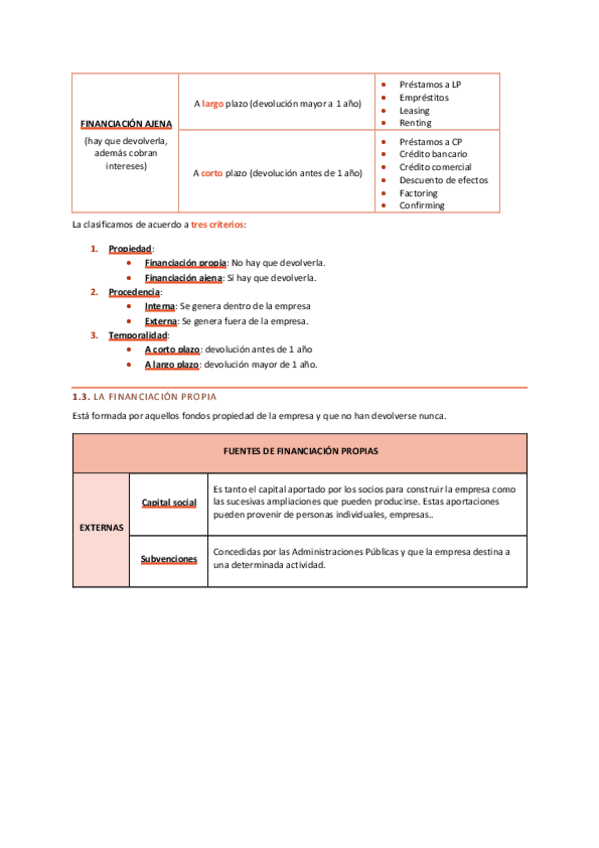 | FINANCIACIÓN AJENA (hay que devolverla, además cobran intereses) | A largo plazo (devolución mayor a 1 año) | • Préstamos a LP • Empréstitos • Leasing • Renting |
|---|---|---|
| | A corto plazo (devolución antes de 1 año) | • Préstamos a CP • Crédito bancario • Crédito comercial • Descuento de efectos • Factoring • Confirming |

La clasificamos de acuerdo a tres criterios:

1. Propiedad:
• Financiación propia: No hay que devolverla.
• Financiación ajena: Sí hay que devolverla.
2. Procedencia:
• Interna: Se genera dentro de la empresa
• Externa: Se genera fuera de la empresa.
3. Temporalidad:
• A corto plazo: devolución antes de 1 año
• A largo plazo: devolución mayor de 1 año.

1.3. LA FINANCIACIÓN PROPIA

Está formada por aquellos fondos propiedad de la empresa y que no han devolverse nunca.

| FUENTES DE FINANCIACIÓN PROPIAS | | |
|---|---|---|
| EXTERNAS | Capital social | Es tanto el capital aportado por los socios para construir la empresa como las sucesivas ampliaciones que pueden producirse. Estas aportaciones pueden provenir de personas individuales, empresas.. |
| | Subvenciones | Concedidas por las Administraciones Públicas y que la empresa destina a una determinada actividad. |